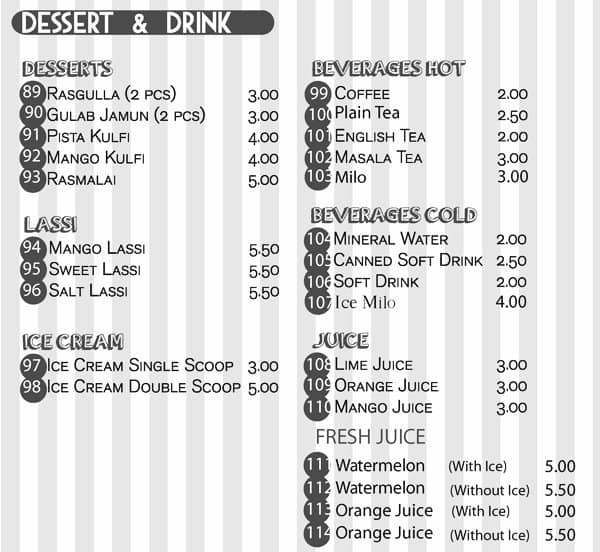 DESSERT & DRINK

DESSERTS
89 Rasgulla (2 pcs) 3.00
90 Gulab Jamun (2 pcs) 3.00
91 Pista Kulfi 4.00
92 Mango Kulfi 4.00
93 Rasmalai 5.00

LASSI
94 Mango Lassi 5.50
95 Sweet Lassi 5.50
96 Salt Lassi 5.50

ICE CREAM
97 Ice Cream Single Scoop 3.00
98 Ice Cream Double Scoop 5.00

BEVERAGES HOT
99 Coffee 2.00
100 Plain Tea 2.50
101 English Tea 2.00
102 Masala Tea 3.00
103 Milo 3.00

BEVERAGES COLD
104 Mineral Water 2.00
105 Canned Soft Drink 2.50
106 Soft Drink 2.00
107 Ice Milo 4.00

JUICE
108 Lime Juice 3.00
109 Orange Juice 3.00
110 Mango Juice 3.00

FRESH JUICE
111 Watermelon (With Ice) 5.00
112 Watermelon (Without Ice) 5.50
113 Orange Juice (With Ice) 5.00
114 Orange Juice (Without Ice) 5.50